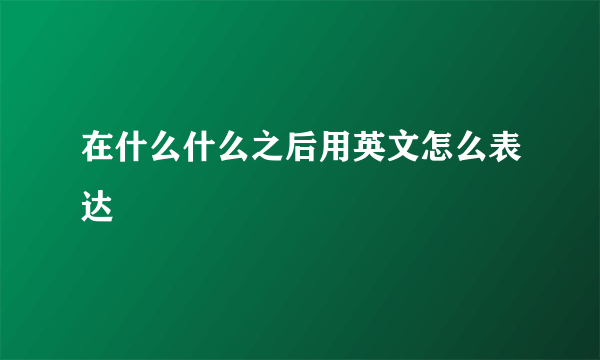 在什么什么之后用英文怎么表达